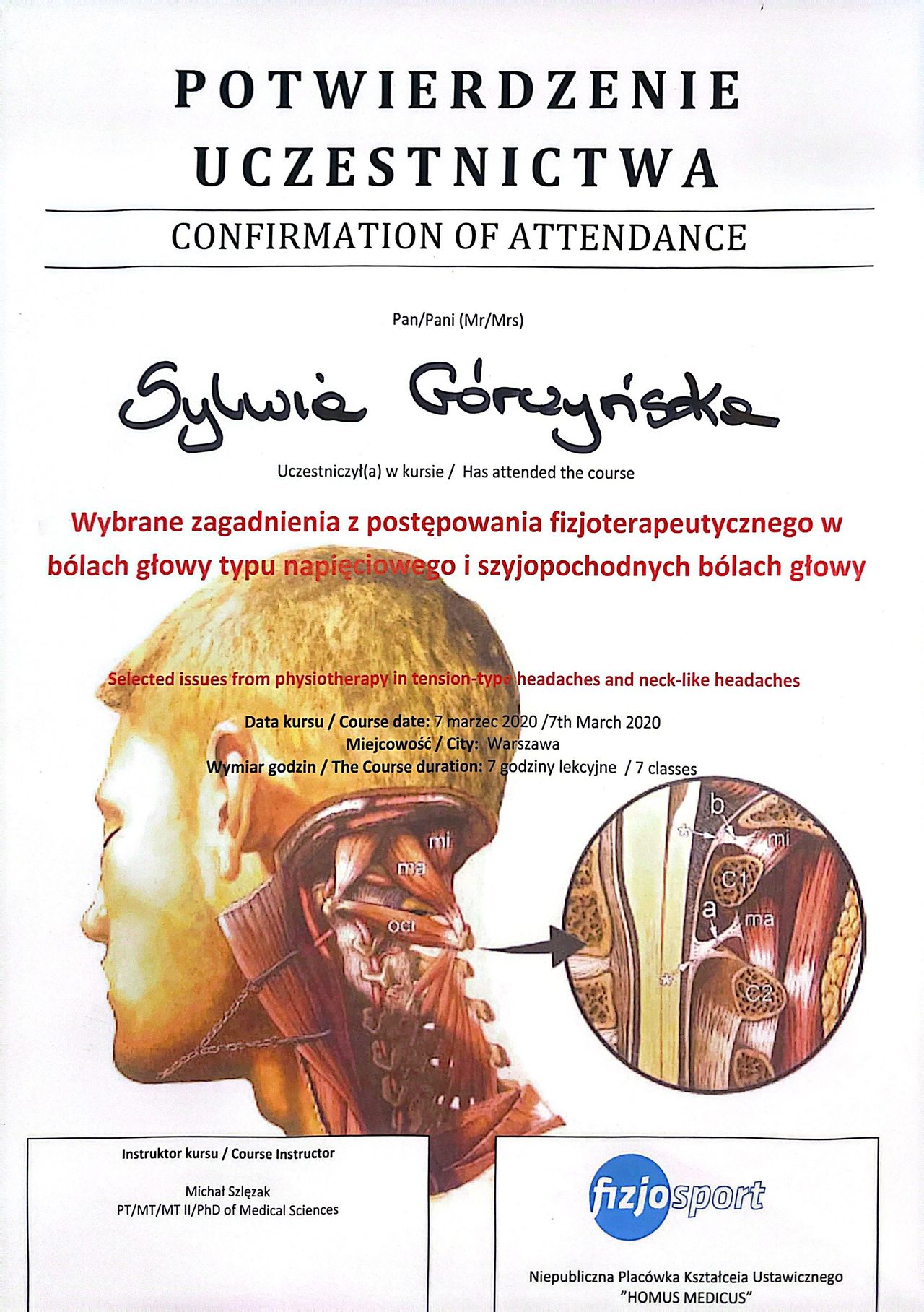 POTWIERDZENIE UCZESTNICTWA

CONFIRMATION OF ATTENDANCE

Pan/Pani (Mr/Mrs)

Sylwia Górczyńska

Uczestniczył(a) w kursie / Has attended the course

Wybrane zagadnienia z postępowania fizjoterapeutycznego w bólach głowy typu napięciowego i szyjopochodnych bólach głowy

Selected issues from physiotherapy in tension-type headaches and neck-like headaches

Data kursu / Course date: 7 marzec 2020 /7th March 2020
Miejcowość / City: Warszawa
Wymiar godzin / The Course duration: 7 godziny lekcyjne / 7 classes

mi
ma
oci

b
mi
C1
a
ma
C2

Instruktor kursu / Course Instructor

Michał Szlęzak
PT/MT/MT II/PhD of Medical Sciences

fizjosport

Niepubliczna Placówka Kształceia Ustawicznego
"HOMUS MEDICUS"